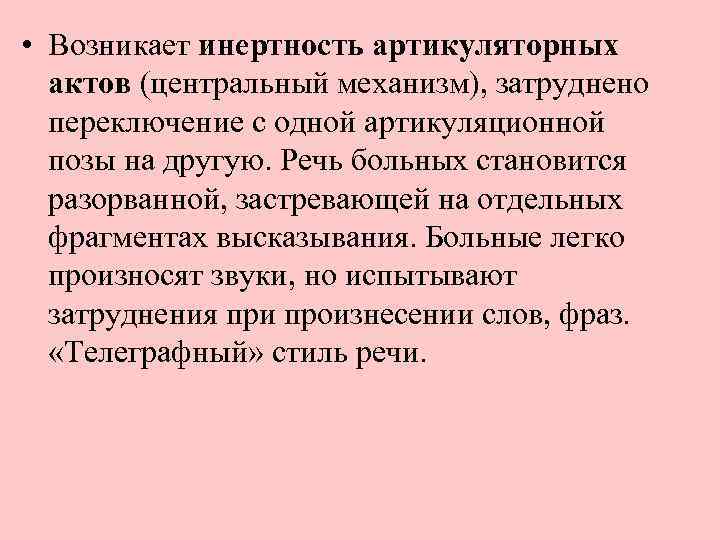 • Возникает инертность артикуляторных актов (центральный механизм), затруднено переключение с одной артикуляционной позы на другую. Речь больных становится разорванной, застревающей на отдельных фрагментах высказывания. Больные легко произносят звуки, но испытывают затруднения при произнесении слов, фраз. «Телеграфный» стиль речи.